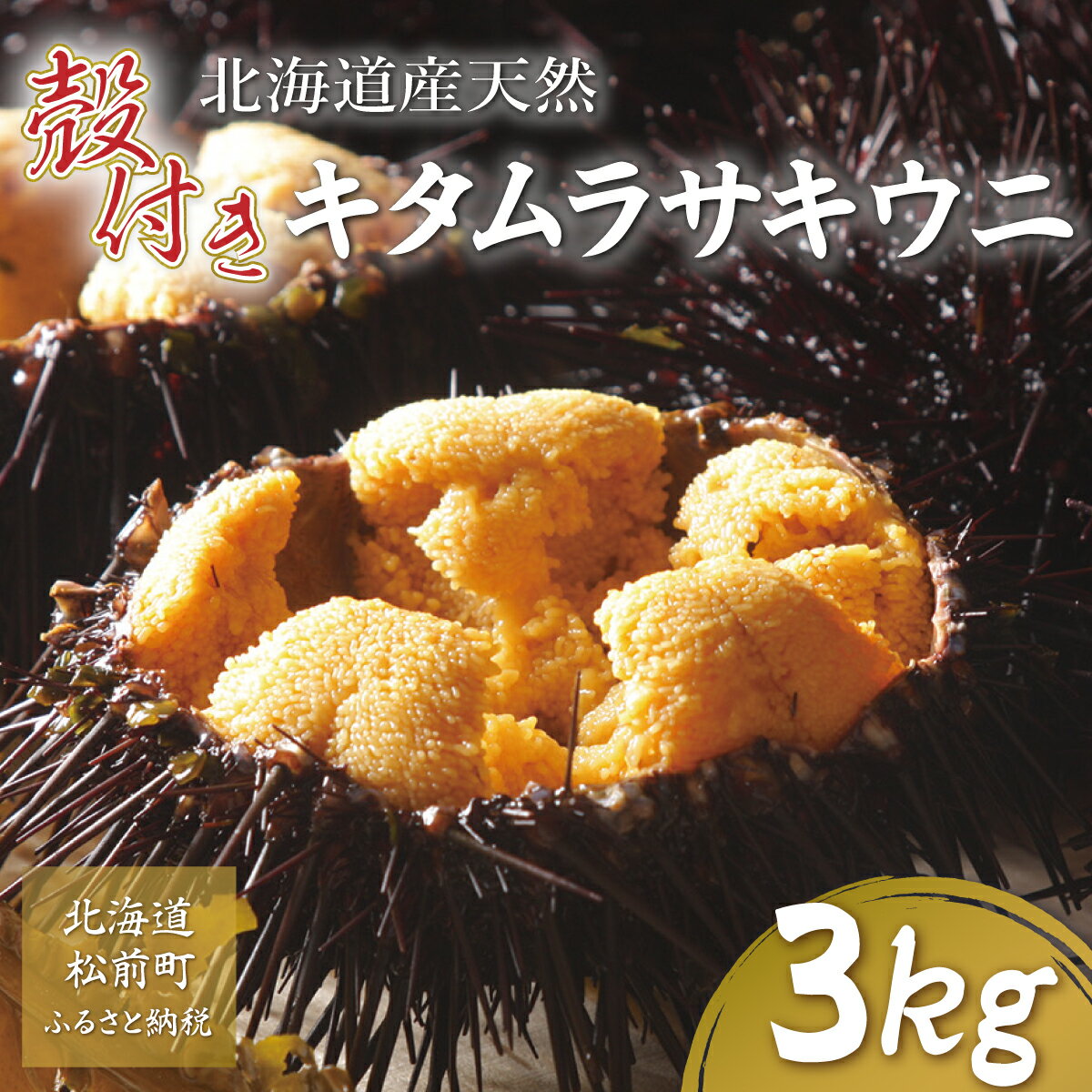 殻付き

北海道産天然

キタムラサキウニ

北海道
松前町
ふるさと納税

3kg